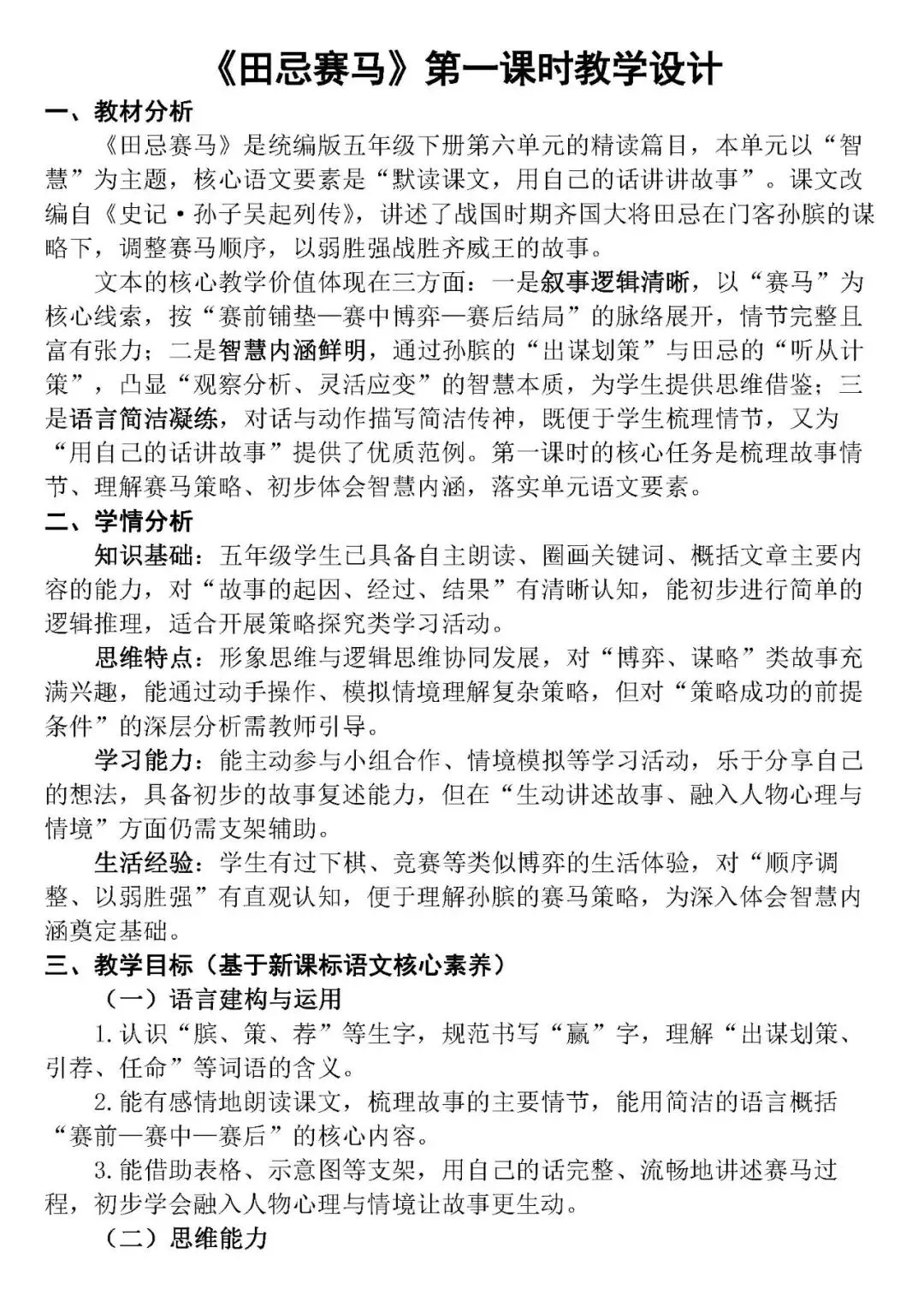 《田忌赛马》第一课时教学设计

一、教材分析

《田忌赛马》是统编版五年级下册第六单元的精读篇目，本单元以“智慧”为主题，核心语文要素是“默读课文，用自己的话讲讲故事”。课文改编自《史记·孙子吴起列传》，讲述了战国时期齐国大将田忌在门客孙膑的谋略下，调整赛马顺序，以弱胜强战胜齐威王的故事。

文本的核心教学价值体现在三方面：一是叙事逻辑清晰，以“赛马”为核心线索，按“赛前铺垫—赛中博弈—赛后结局”的脉络展开，情节完整且富有张力；二是智慧内涵鲜明，通过孙膑的“出谋划策”与田忌的“听从计策”，凸显“观察分析、灵活应变”的智慧本质，为学生提供思维借鉴；三是语言简洁凝练，对话与动作描写简洁传神，既便于学生梳理情节，又为“用自己的话讲故事”提供了优质范例。第一课时的核心任务是梳理故事情节、理解赛马策略、初步体会智慧内涵，落实单元语文要素。

二、学情分析

知识基础：五年级学生已具备自主朗读、圈画关键词、概括文章主要内容的能力，对“故事的起因、经过、结果”有清晰认知，能初步进行简单的逻辑推理，适合开展策略探究类学习活动。

思维特点：形象思维与逻辑思维协同发展，对“博弈、谋略”类故事充满兴趣，能通过动手操作、模拟情境理解复杂策略，但对“策略成功的前提条件”的深层分析需教师引导。

学习能力：能主动参与小组合作、情境模拟等学习活动，乐于分享自己的想法，具备初步的故事复述能力，但在“生动讲述故事、融入人物心理与情境”方面仍需支架辅助。

生活经验：学生有过下棋、竞赛等类似博弈的生活体验，对“顺序调整、以弱胜强”有直观认知，便于理解孙膑的赛马策略，为深入体会智慧内涵奠定基础。

三、教学目标（基于新课标语文核心素养）

（一）语言建构与运用

1.认识“膑、策、荐”等生字，规范书写“赢”字，理解“出谋划策、引荐、任命”等词语的含义。

2.能有感情地朗读课文，梳理故事的主要情节，能用简洁的语言概括“赛前—赛中—赛后”的核心内容。

3.能借助表格、示意图等支架，用自己的话完整、流畅地讲述赛马过程，初步学会融入人物心理与情境让故事更生动。

（二）思维能力